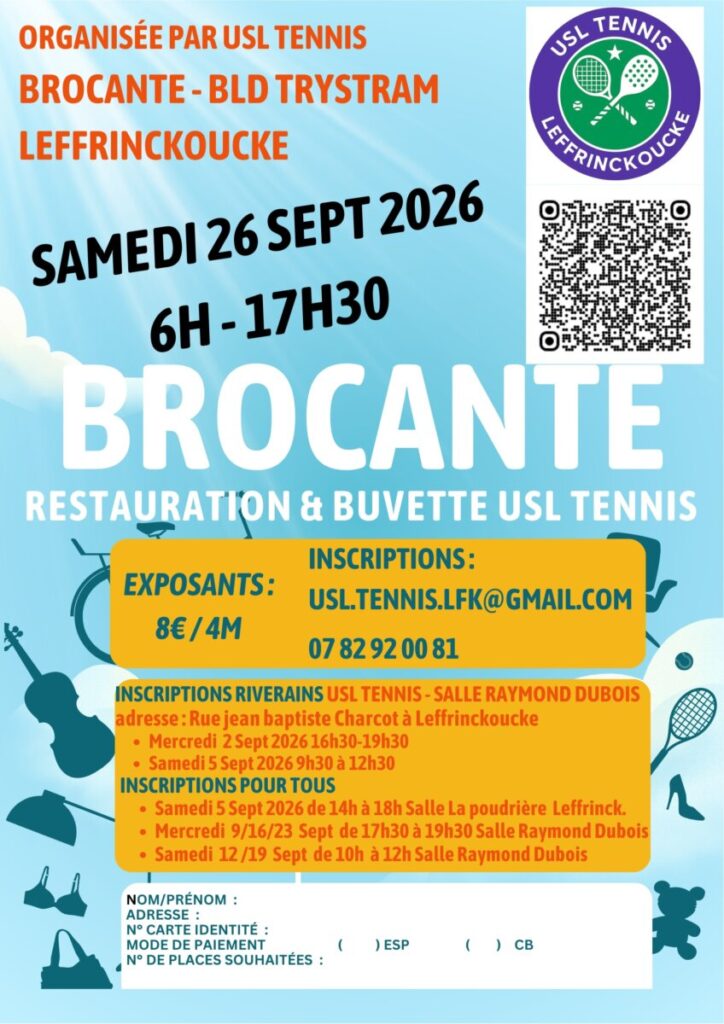 ORGANISÉE PAR USL TENNIS
BROCANTE - BLD TRYSTRAM
LEFFRINCKOUCKE

USL TENNIS
LEFFRINCKOUCKE

SAMEDI 26 SEPT 2026
6H - 17H30

BROCANTE

RESTAURATION & BUVETTE USL TENNIS

EXPOSANTS :
8€ / 4M

INSCRIPTIONS :
USL.TENNIS.LFK@GMAIL.COM
07 82 92 00 81

INSCRIPTIONS RIVERAINS USL TENNIS - SALLE RAYMOND DUBOIS
adresse : Rue jean baptiste Charcot à Leffrinckoucke
• Mercredi 2 Sept 2026 16h30-19h30
• Samedi 5 Sept 2026 9h30 à 12h30
INSCRIPTIONS POUR TOUS
• Samedi 5 Sept 2026 de 14h à 18h Salle La poudrière Leffrinck.
• Mercredi 9/16/23 Sept de 17h30 à 19h30 Salle Raymond Dubois
• Samedi 12 /19 Sept de 10h à 12h Salle Raymond Dubois

NOM/PRÉNOM :
ADRESSE :
N° CARTE IDENTITÉ :
MODE DE PAIEMENT ( ) ESP ( ) CB
N° DE PLACES SOUHAITÉES :